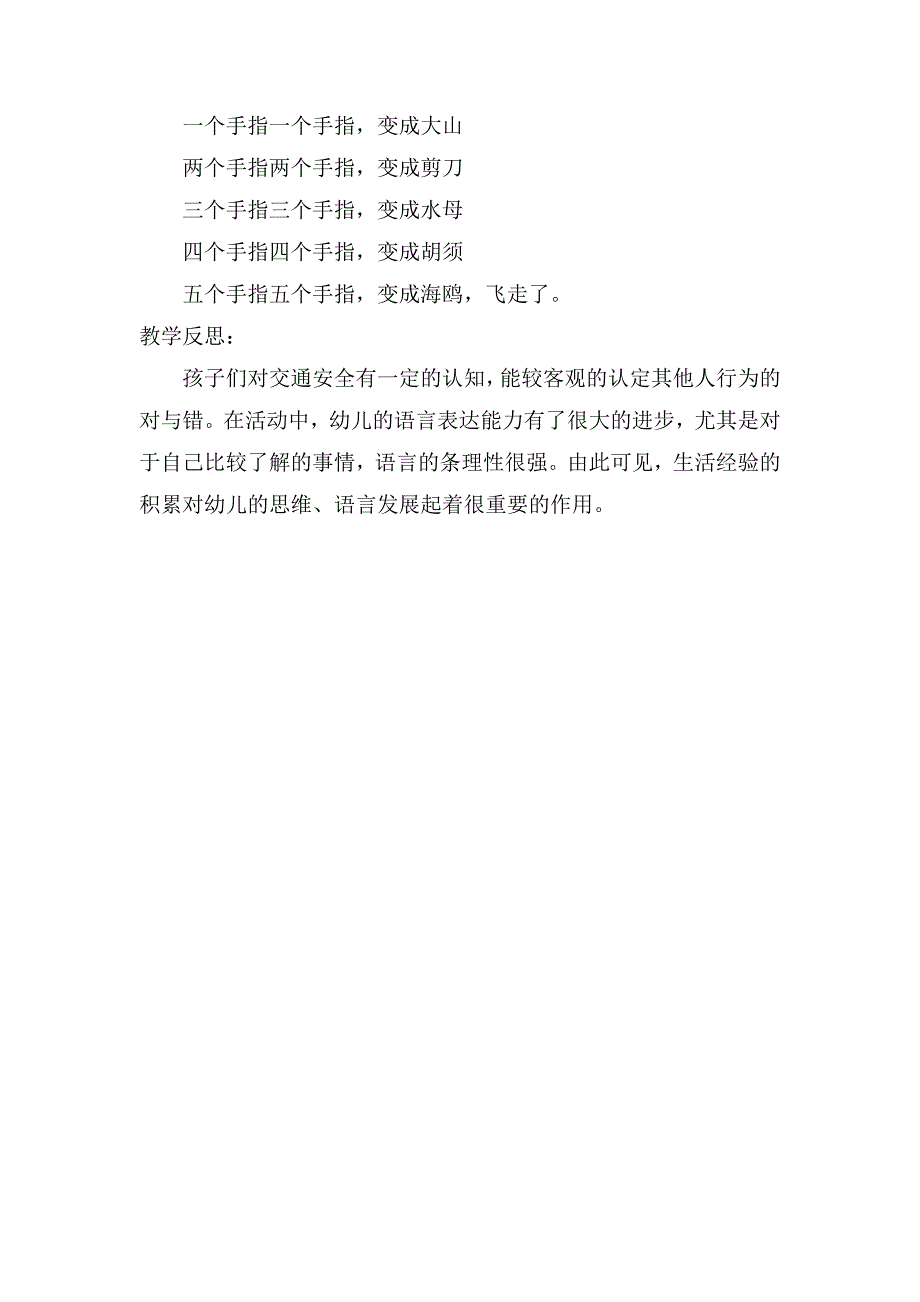 一个手指一个手指，变成大山

两个手指两个手指，变成剪刀

三个手指三个手指，变成水母

四个手指四个手指，变成胡须

五个手指五个手指，变成海鸥，飞走了。

教学反思：

孩子们对交通安全有一定的认知，能较客观的认定其他人行为的对与错。在活动中，幼儿的语言表达能力有了很大的进步，尤其是对于自己比较了解的事情，语言的条理性很强。由此可见，生活经验的积累对幼儿的思维、语言发展起着很重要的作用。